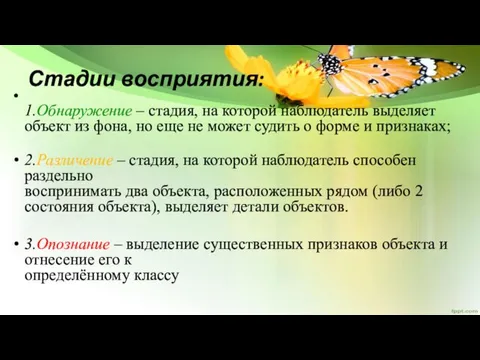 Стадии восприятия:

•
1.Обнаружение – стадия, на которой наблюдатель выделяет объект из фона, но еще не может судить о форме и признаках;

• 2.Различение – стадия, на которой наблюдатель способен раздельно
воспринимать два объекта, расположенных рядом (либо 2 состояния объекта), выделяет детали объектов.

• 3.Опознание – выделение существенных признаков объекта и отнесение его к
определённому классу

fppt.com